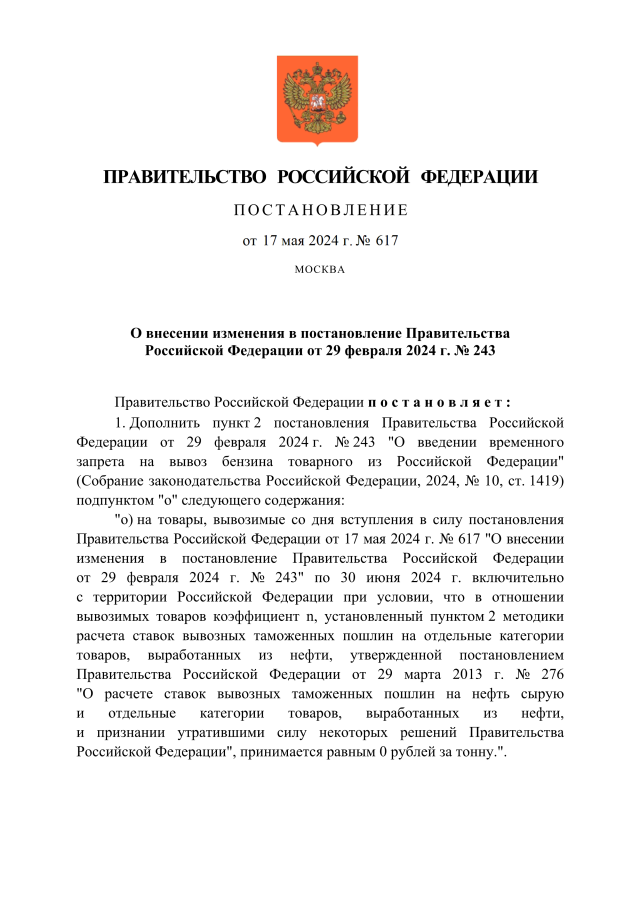 ПРАВИТЕЛЬСТВО РОССИЙСКОЙ ФЕДЕРАЦИИ

ПОСТАНОВЛЕНИЕ

от 17 мая 2024 г. № 617

МОСКВА

О внесении изменения в постановление Правительства Российской Федерации от 29 февраля 2024 г. № 243

Правительство Российской Федерации постановляет:

1. Дополнить пункт 2 постановления Правительства Российской Федерации от 29 февраля 2024 г. № 243 "О введении временного запрета на вывоз бензина товарного из Российской Федерации" (Собрание законодательства Российской Федерации, 2024, № 10, ст. 1419) подпунктом "о" следующего содержания:

"о) на товары, вывозимые со дня вступления в силу постановления Правительства Российской Федерации от 17 мая 2024 г. № 617 "О внесении изменения в постановление Правительства Российской Федерации от 29 февраля 2024 г. № 243" по 30 июня 2024 г. включительно с территории Российской Федерации при условии, что в отношении вывозимых товаров коэффициент n, установленный пунктом 2 методики расчета ставок вывозных таможенных пошлин на отдельные категории товаров, выработанных из нефти, утвержденной постановлением Правительства Российской Федерации от 29 марта 2013 г. № 276 "О расчете ставок вывозных таможенных пошлин на нефть сырую и отдельные категории товаров, выработанных из нефти, и признании утратившими силу некоторых решений Правительства Российской Федерации", принимается равным 0 рублей за тонну.".